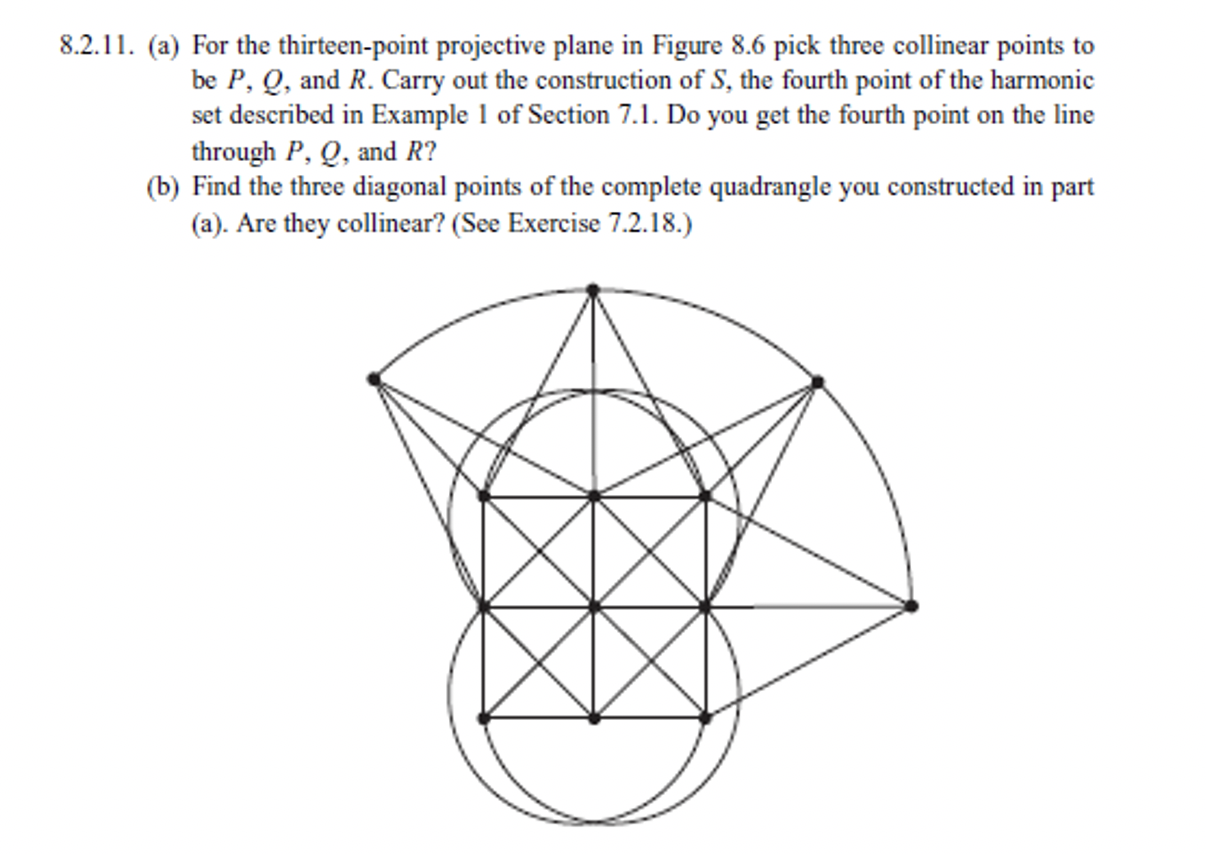 8.2.11. (a) For the thirteen-point projective plane in Figure 8.6 pick three collinear points to be $P$, $Q$, and $R$. Carry out the construction of $S$, the fourth point of the harmonic set described in Example 1 of Section 7.1. Do you get the fourth point on the line through $P$, $Q$, and $R$?

(b) Find the three diagonal points of the complete quadrangle you constructed in part (a). Are they collinear? (See Exercise 7.2.18.)